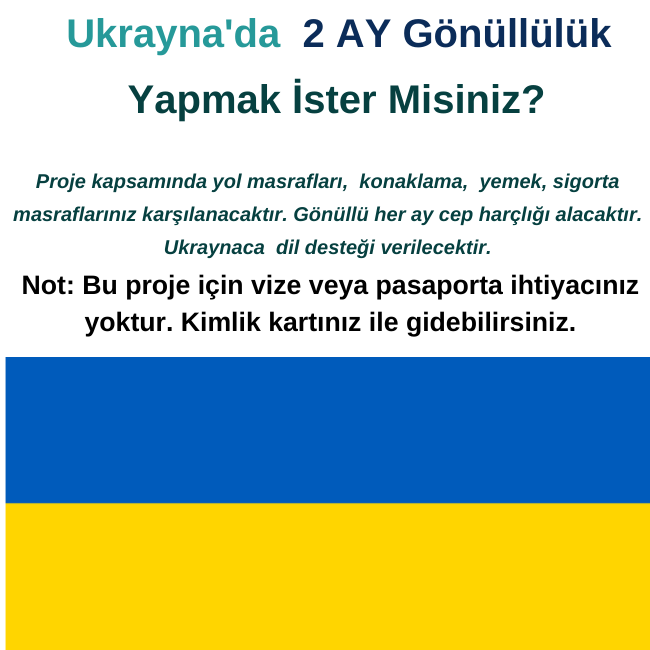 Ukrayna'da 2 AY Gönüllülük Yapmak İster Misiniz?

Proje kapsamında yol masrafları, konaklama, yemek, sigorta masraflarınız karşılanacaktır. Gönüllü her ay cep harçlığı alacaktır. Ukraynaca dil desteği verilecektir.

Not: Bu proje için vize veya pasaporta ihtiyacınız yoktur. Kimlik kartınız ile gidebilirsiniz.